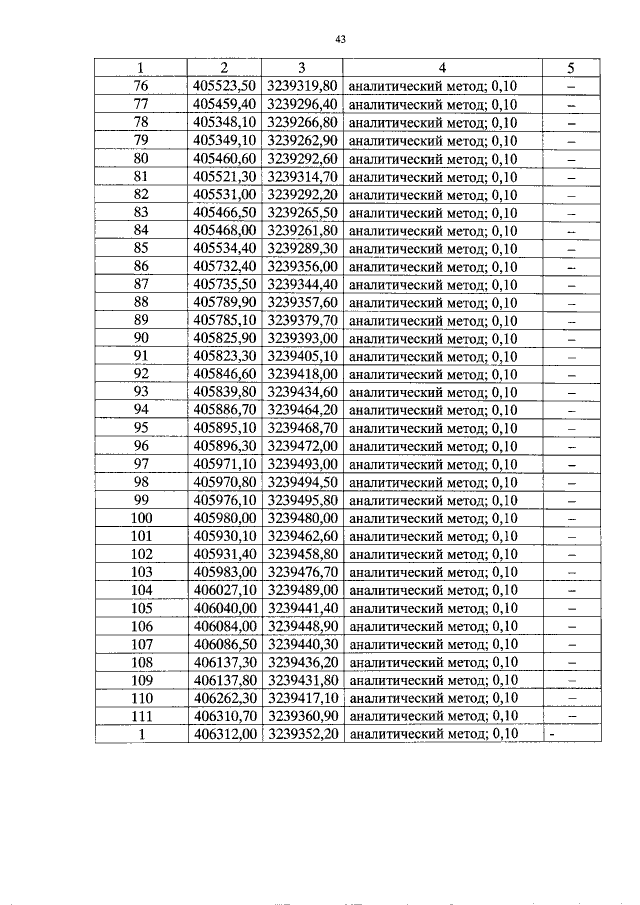 43

| 1 | 2 | 3 | 4 | 5 |
|---|---|---|---|---|
| 76 | 405523,50 | 3239319,80 | аналитический метод; 0,10 | – |
| 77 | 405459,40 | 3239296,40 | аналитический метод; 0,10 | – |
| 78 | 405348,10 | 3239266,80 | аналитический метод; 0,10 | – |
| 79 | 405349,10 | 3239262,90 | аналитический метод; 0,10 | – |
| 80 | 405460,60 | 3239292,60 | аналитический метод; 0,10 | – |
| 81 | 405521,30 | 3239314,70 | аналитический метод; 0,10 | – |
| 82 | 405531,00 | 3239292,20 | аналитический метод; 0,10 | – |
| 83 | 405466,50 | 3239265,50 | аналитический метод; 0,10 | – |
| 84 | 405468,00 | 3239261,80 | аналитический метод; 0,10 | – |
| 85 | 405534,40 | 3239289,30 | аналитический метод; 0,10 | – |
| 86 | 405732,40 | 3239356,00 | аналитический метод; 0,10 | – |
| 87 | 405735,50 | 3239344,40 | аналитический метод; 0,10 | – |
| 88 | 405789,90 | 3239357,60 | аналитический метод; 0,10 | – |
| 89 | 405785,10 | 3239379,70 | аналитический метод; 0,10 | – |
| 90 | 405825,90 | 3239393,00 | аналитический метод; 0,10 | – |
| 91 | 405823,30 | 3239405,10 | аналитический метод; 0,10 | – |
| 92 | 405846,60 | 3239418,00 | аналитический метод; 0,10 | – |
| 93 | 405839,80 | 3239434,60 | аналитический метод; 0,10 | – |
| 94 | 405886,70 | 3239464,20 | аналитический метод; 0,10 | – |
| 95 | 405895,10 | 3239468,70 | аналитический метод; 0,10 | – |
| 96 | 405896,30 | 3239472,00 | аналитический метод; 0,10 | – |
| 97 | 405971,10 | 3239493,00 | аналитический метод; 0,10 | – |
| 98 | 405970,80 | 3239494,50 | аналитический метод; 0,10 | – |
| 99 | 405976,10 | 3239495,80 | аналитический метод; 0,10 | – |
| 100 | 405980,00 | 3239480,00 | аналитический метод; 0,10 | – |
| 101 | 405930,10 | 3239462,60 | аналитический метод; 0,10 | – |
| 102 | 405931,40 | 3239458,80 | аналитический метод; 0,10 | – |
| 103 | 405983,00 | 3239476,70 | аналитический метод; 0,10 | – |
| 104 | 406027,10 | 3239489,00 | аналитический метод; 0,10 | – |
| 105 | 406040,00 | 3239441,40 | аналитический метод; 0,10 | – |
| 106 | 406084,00 | 3239448,90 | аналитический метод; 0,10 | – |
| 107 | 406086,50 | 3239440,30 | аналитический метод; 0,10 | – |
| 108 | 406137,30 | 3239436,20 | аналитический метод; 0,10 | – |
| 109 | 406137,80 | 3239431,80 | аналитический метод; 0,10 | – |
| 110 | 406262,30 | 3239417,10 | аналитический метод; 0,10 | – |
| 111 | 406310,70 | 3239360,90 | аналитический метод; 0,10 | – |
| 1 | 406312,00 | 3239352,20 | аналитический метод; 0,10 | - |